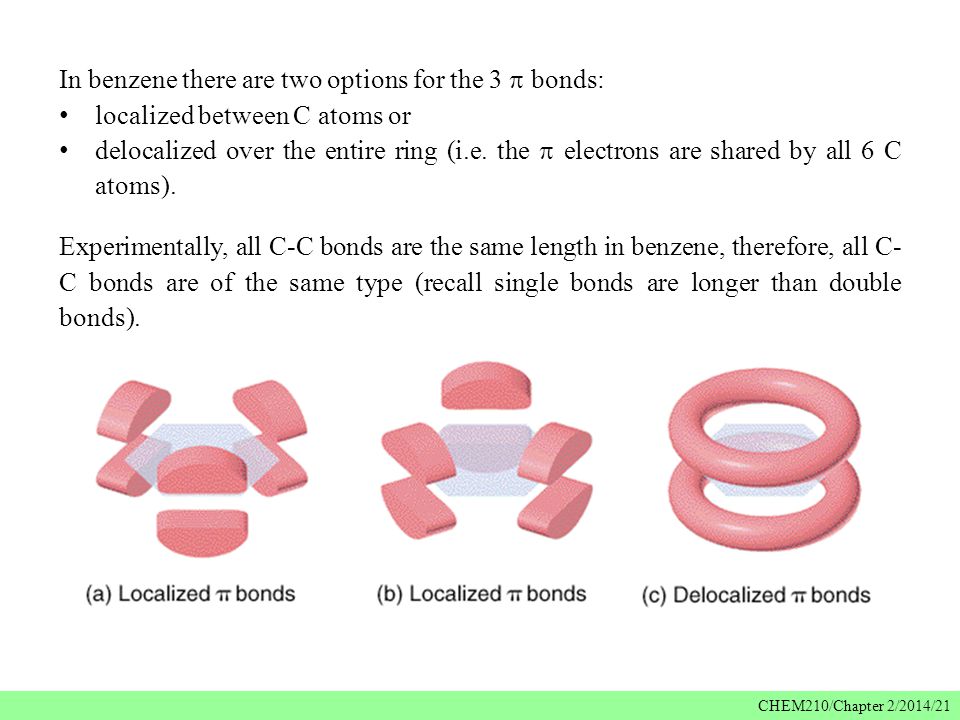 In benzene there are two options for the 3 $\pi$ bonds:

• localized between C atoms or
• delocalized over the entire ring (i.e. the $\pi$ electrons are shared by all 6 C atoms).

Experimentally, all C-C bonds are the same length in benzene, therefore, all C-C bonds are of the same type (recall single bonds are longer than double bonds).

(a) Localized $\pi$ bonds

(b) Localized $\pi$ bonds

(c) Delocalized $\pi$ bonds

CHEM210/Chapter 2/2014/21